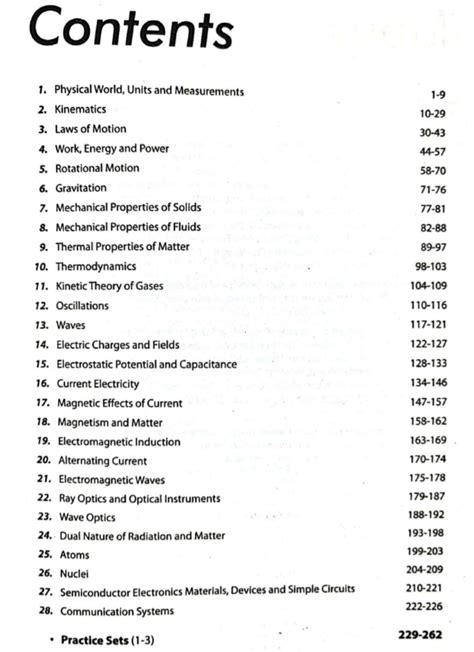 Contents

| | | |
|---|---|---|
| 1. | Physical World, Units and Measurements | 1-9 |
| 2. | Kinematics | 10-29 |
| 3. | Laws of Motion | 30-43 |
| 4. | Work, Energy and Power | 44-57 |
| 5. | Rotational Motion | 58-70 |
| 6. | Gravitation | 71-76 |
| 7. | Mechanical Properties of Solids | 77-81 |
| 8. | Mechanical Properties of Fluids | 82-88 |
| 9. | Thermal Properties of Matter | 89-97 |
| 10. | Thermodynamics | 98-103 |
| 11. | Kinetic Theory of Gases | 104-109 |
| 12. | Oscillations | 110-116 |
| 13. | Waves | 117-121 |
| 14. | Electric Charges and Fields | 122-127 |
| 15. | Electrostatic Potential and Capacitance | 128-133 |
| 16. | Current Electricity | 134-146 |
| 17. | Magnetic Effects of Current | 147-157 |
| 18. | Magnetism and Matter | 158-162 |
| 19. | Electromagnetic Induction | 163-169 |
| 20. | Alternating Current | 170-174 |
| 21. | Electromagnetic Waves | 175-178 |
| 22. | Ray Optics and Optical Instruments | 179-187 |
| 23. | Wave Optics | 188-192 |
| 24. | Dual Nature of Radiation and Matter | 193-198 |
| 25. | Atoms | 199-203 |
| 26. | Nuclei | 204-209 |
| 27. | Semiconductor Electronics Materials, Devices and Simple Circuits | 210-221 |
| 28. | Communication Systems | 222-226 |
| • | Practice Sets (1-3) | 229-262 |